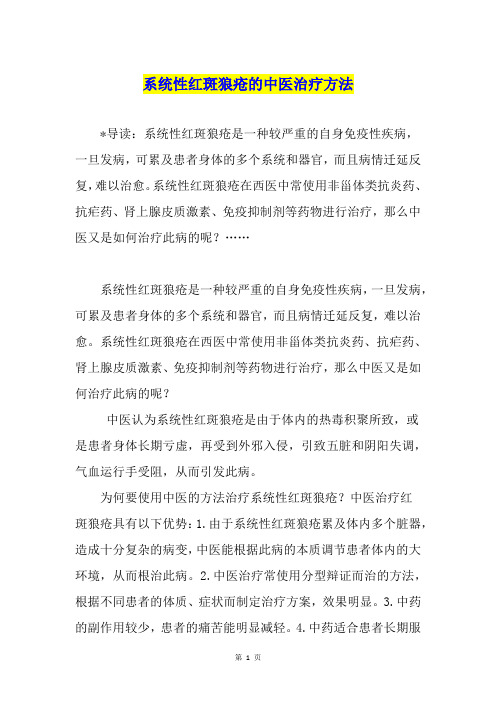 系统性红斑狼疮的中医治疗方法

*导读：系统性红斑狼疮是一种较严重的自身免疫性疾病，一旦发病，可累及患者身体的多个系统和器官，而且病情迁延反复，难以治愈。系统性红斑狼疮在西医中常使用非甾体类抗炎药、抗疟药、肾上腺皮质激素、免疫抑制剂等药物进行治疗，那么中医又是如何治疗此病的呢？……

系统性红斑狼疮是一种较严重的自身免疫性疾病，一旦发病，可累及患者身体的多个系统和器官，而且病情迁延反复，难以治愈。系统性红斑狼疮在西医中常使用非甾体类抗炎药、抗疟药、肾上腺皮质激素、免疫抑制剂等药物进行治疗，那么中医又是如何治疗此病的呢？

中医认为系统性红斑狼疮是由于体内的热毒积聚所致，或是患者身体长期亏虚，再受到外邪入侵，引致五脏和阴阳失调，气血运行手受阻，从而引发此病。

为何要使用中医的方法治疗系统性红斑狼疮？中医治疗红斑狼疮具有以下优势：1.由于系统性红斑狼疮累及体内多个脏器，造成十分复杂的病变，中医能根据此病的本质调节患者体内的大环境，从而根治此病。2.中医治疗常使用分型辩证而治的方法，根据不同患者的体质、症状而制定治疗方案，效果明显。3.中药的副作用较少，患者的痛苦能明显减轻。4.中药适合患者长期服

第 1 页